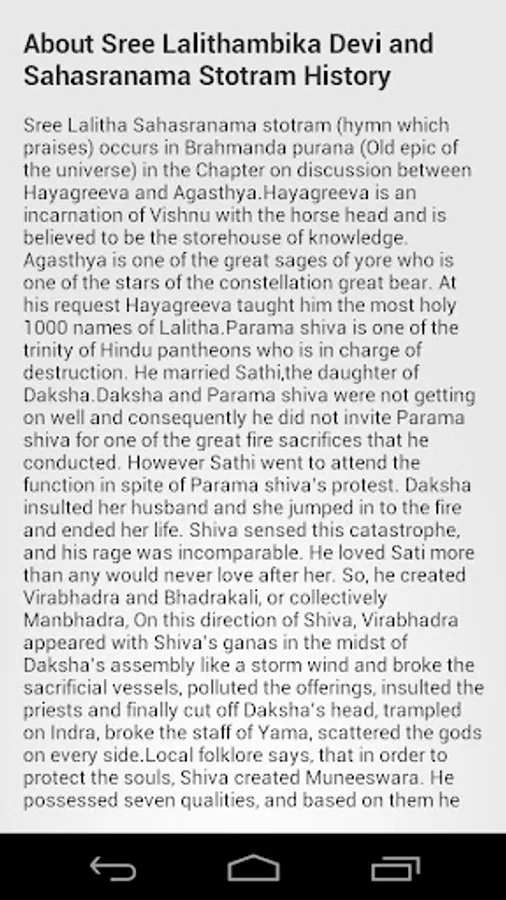 About Sree Lalithambika Devi and Sahasranama Stotram History

Sree Lalitha Sahasranama stotram (hymn which praises) occurs in Brahmanda purana (Old epic of the universe) in the Chapter on discussion between Hayagreeva and Agasthya.Hayagreeva is an incarnation of Vishnu with the horse head and is believed to be the storehouse of knowledge. Agasthya is one of the great sages of yore who is one of the stars of the constellation great bear. At his request Hayagreeva taught him the most holy 1000 names of Lalitha.Parama shiva is one of the trinity of Hindu pantheons who is in charge of destruction. He married Sathi,the daughter of Daksha.Daksha and Parama shiva were not getting on well and consequently he did not invite Parama shiva for one of the great fire sacrifices that he conducted. However Sathi went to attend the function in spite of Parama shiva's protest. Daksha insulted her husband and she jumped in to the fire and ended her life. Shiva sensed this catastrophe, and his rage was incomparable. He loved Sati more than any would never love after her. So, he created Virabhadra and Bhadrakali, or collectively Manbhadra, On this direction of Shiva, Virabhadra appeared with Shiva's ganas in the midst of Daksha's assembly like a storm wind and broke the sacrificial vessels, polluted the offerings, insulted the priests and finally cut off Daksha's head, trampled on Indra, broke the staff of Yama, scattered the gods on every side.Local folklore says, that in order to protect the souls, Shiva created Muneeswara. He possessed seven qualities, and based on them he